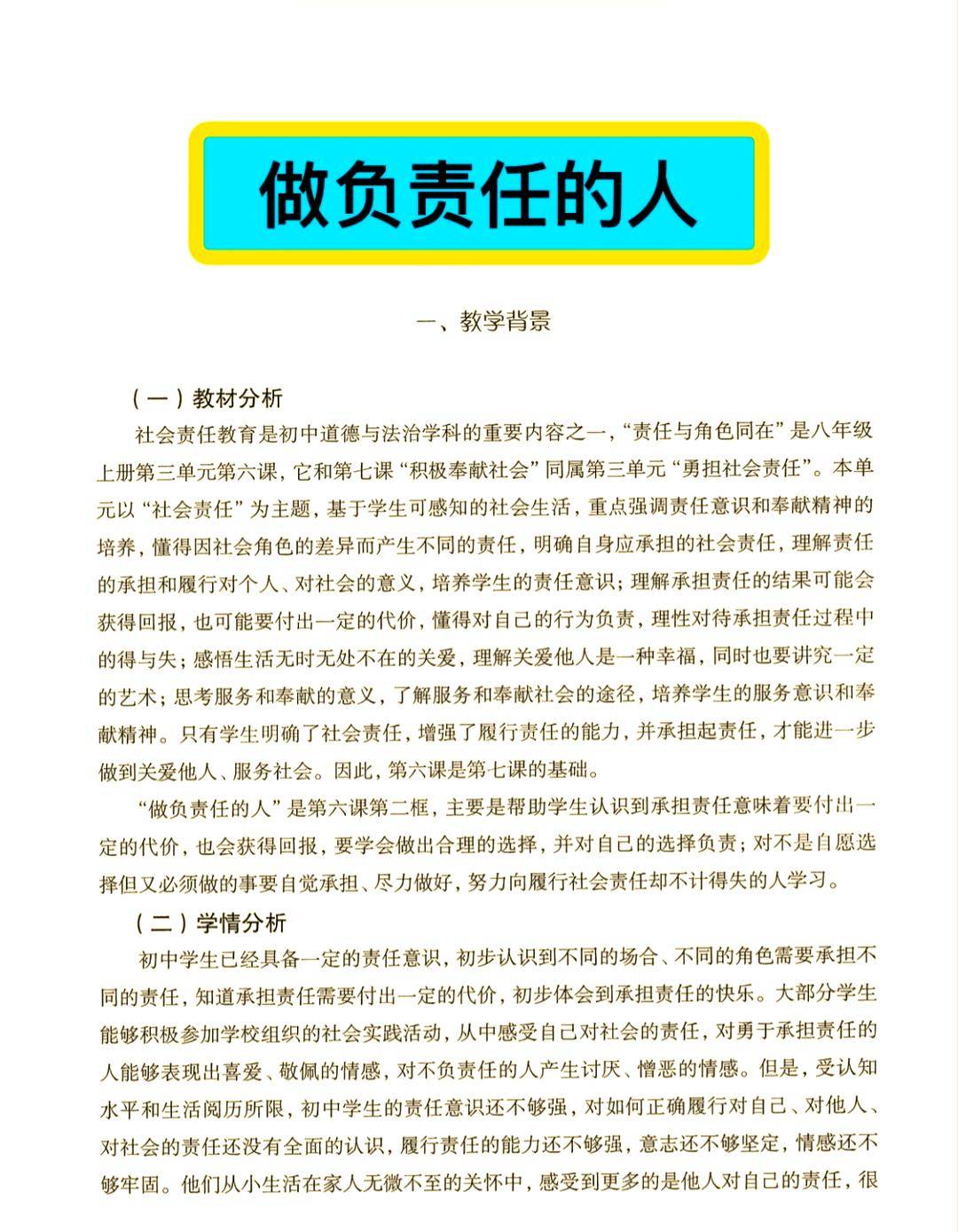 做负责任的人

一、教学背景

（一）教材分析

社会责任教育是初中道德与法治学科的重要内容之一，“责任与角色同在”是八年级上册第三单元第六课，它和第七课“积极奉献社会”同属第三单元“勇担社会责任”。本单元以“社会责任”为主题，基于学生可感知的社会生活，重点强调责任意识和奉献精神的培养，懂得因社会角色的差异而产生不同的责任，明确自身应承担的社会责任，理解责任的承担和履行对个人、对社会的意义，培养学生的责任意识；理解承担责任的结果可能会获得回报，也可能要付出一定的代价，懂得对自己的行为负责，理性对待承担责任过程中的得与失；感悟生活无时无处不在的关爱，理解关爱他人是一种幸福，同时也要讲究一定的艺术；思考服务和奉献的意义，了解服务和奉献社会的途径，培养学生的服务意识和奉献精神。只有学生明确了社会责任，增强了履行责任的能力，并承担起责任，才能进一步做到关爱他人、服务社会。因此，第六课是第七课的基础。

“做负责任的人”是第六课第二框，主要是帮助学生认识到承担责任意味着要付出一定的代价，也会获得回报，要学会做出合理的选择，并对自己的选择负责；对不是自愿选择但又必须做的事要自觉承担、尽力做好，努力向履行社会责任却不计得失的人学习。

（二）学情分析

初中学生已经具备一定的责任意识，初步认识到不同的场合、不同的角色需要承担不同的责任，知道承担责任需要付出一定的代价，初步体会到承担责任的快乐。大部分学生能够积极参加学校组织的社会实践活动，从中感受自己对社会的责任，对勇于承担责任的人能够表现出喜爱、敬佩的情感，对不负责任的人产生讨厌、憎恶的情感。但是，受认知水平和生活阅历所限，初中学生的责任意识还不够强，对如何正确履行对自己、对他人、对社会的责任还没有全面的认识，履行责任的能力还不够强，意志还不够坚定，情感还不够牢固。他们从小生活在家人无微不至的关怀中，感受到更多的是他人对自己的责任，很